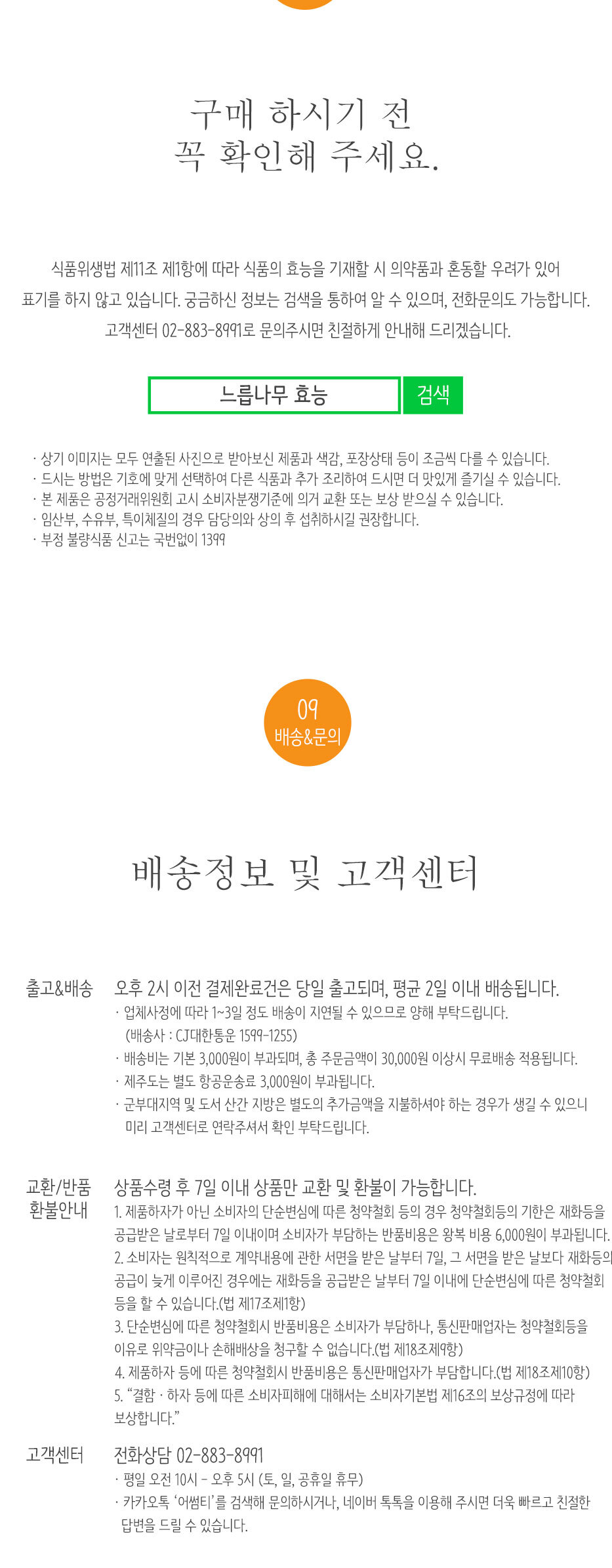 구매 하시기 전
꼭 확인해 주세요.

식품위생법 제11조 제1항에 따라 식품의 효능을 기재할 시 의약품과 혼동할 우려가 있어
표기를 하지 않고 있습니다. 궁금하신 정보는 검색을 통하여 알 수 있으며, 전화문의도 가능합니다.
고객센터 02-883-8991로 문의주시면 친절하게 안내해 드리겠습니다.

느릅나무 효능
검색

· 상기 이미지는 모두 연출된 사진으로 받아보신 제품과 색감, 포장상태 등이 조금씩 다를 수 있습니다.
· 드시는 방법은 기호에 맞게 선택하여 다른 식품과 추가 조리하여 드시면 더 맛있게 즐기실 수 있습니다.
· 본 제품은 공정거래위원회 고시 소비자분쟁기준에 의거 교환 또는 보상 받으실 수 있습니다.
· 임산부, 수유부, 특이체질의 경우 담당의와 상의 후 섭취하시길 권장합니다.
· 부정 불량식품 신고는 국번없이 1399

09
배송&문의

배송정보 및 고객센터

출고&배송
오후 2시 이전 결제완료건은 당일 출고되며, 평균 2일 이내 배송됩니다.
· 업체사정에 따라 1~3일 정도 배송이 지연될 수 있으므로 양해 부탁드립니다.
(배송사 : CJ대한통운 1599-1255)
· 배송비는 기본 3,000원이 부과되며, 총 주문금액이 30,000원 이상시 무료배송 적용됩니다.
· 제주도는 별도 항공운송료 3,000원이 부과됩니다.
· 군부대지역 및 도서 산간 지방은 별도의 추가금액을 지불하셔야 하는 경우가 생길 수 있으니 미리 고객센터로 연락주셔서 확인 부탁드립니다.

교환/반품
환불안내
상품수령 후 7일 이내 상품만 교환 및 환불이 가능합니다.
1. 제품하자가 아닌 소비자의 단순변심에 따른 청약철회 등의 경우 청약철회등의 기한은 재화등을 공급받은 날로부터 7일 이내이며 소비자가 부담하는 반품비용은 왕복 비용 6,000원이 부과됩니다.
2. 소비자는 원칙적으로 계약내용에 관한 서면을 받은 날부터 7일, 그 서면을 받은 날보다 재화등의 공급이 늦게 이루어진 경우에는 재화등을 공급받은 날부터 7일 이내에 단순변심에 따른 청약철회 등을 할 수 있습니다.(법 제17조제1항)
3. 단순변심에 따른 청약철회시 반품비용은 소비자가 부담하나, 통신판매업자는 청약철회등을 이유로 위약금이나 손해배상을 청구할 수 없습니다.(법 제18조제9항)
4. 제품하자 등에 따른 청약철회시 반품비용은 통신판매업자가 부담합니다.(법 제18조제10항)
5. "결함 · 하자 등에 따른 소비자피해에 대해서는 소비자기본법 제16조의 보상규정에 따라 보상합니다."

고객센터
전화상담 02-883-8991
· 평일 오전 10시 - 오후 5시 (토, 일, 공휴일 휴무)
· 카카오톡 '어썸티'를 검색해 문의하시거나, 네이버 톡톡을 이용해 주시면 더욱 빠르고 친절한 답변을 드릴 수 있습니다.